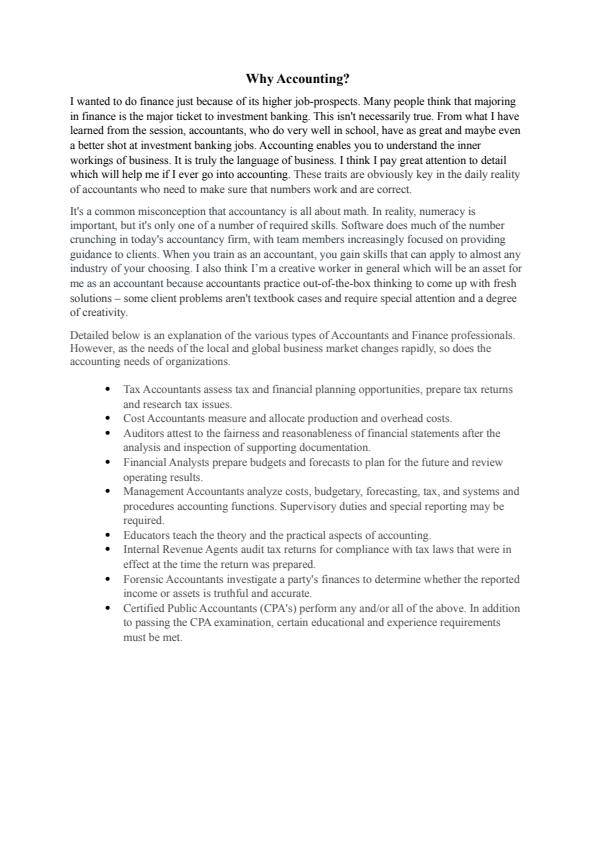 Why Accounting?

I wanted to do finance just because of its higher job-prospects. Many people think that majoring in finance is the major ticket to investment banking. This isn't necessarily true. From what I have learned from the session, accountants, who do very well in school, have as great and maybe even a better shot at investment banking jobs. Accounting enables you to understand the inner workings of business. It is truly the language of business. I think I pay great attention to detail which will help me if I ever go into accounting. These traits are obviously key in the daily reality of accountants who need to make sure that numbers work and are correct.

It's a common misconception that accountancy is all about math. In reality, numeracy is important, but it's only one of a number of required skills. Software does much of the number crunching in today's accountancy firm, with team members increasingly focused on providing guidance to clients. When you train as an accountant, you gain skills that can apply to almost any industry of your choosing. I also think I'm a creative worker in general which will be an asset for me as an accountant because accountants practice out-of-the-box thinking to come up with fresh solutions – some client problems aren't textbook cases and require special attention and a degree of creativity.

Detailed below is an explanation of the various types of Accountants and Finance professionals. However, as the needs of the local and global business market changes rapidly, so does the accounting needs of organizations.

• Tax Accountants assess tax and financial planning opportunities, prepare tax returns and research tax issues.
• Cost Accountants measure and allocate production and overhead costs.
• Auditors attest to the fairness and reasonableness of financial statements after the analysis and inspection of supporting documentation.
• Financial Analysts prepare budgets and forecasts to plan for the future and review operating results.
• Management Accountants analyze costs, budgetary, forecasting, tax, and systems and procedures accounting functions. Supervisory duties and special reporting may be required.
• Educators teach the theory and the practical aspects of accounting.
• Internal Revenue Agents audit tax returns for compliance with tax laws that were in effect at the time the return was prepared.
• Forensic Accountants investigate a party's finances to determine whether the reported income or assets is truthful and accurate.
• Certified Public Accountants (CPA's) perform any and/or all of the above. In addition to passing the CPA examination, certain educational and experience requirements must be met.